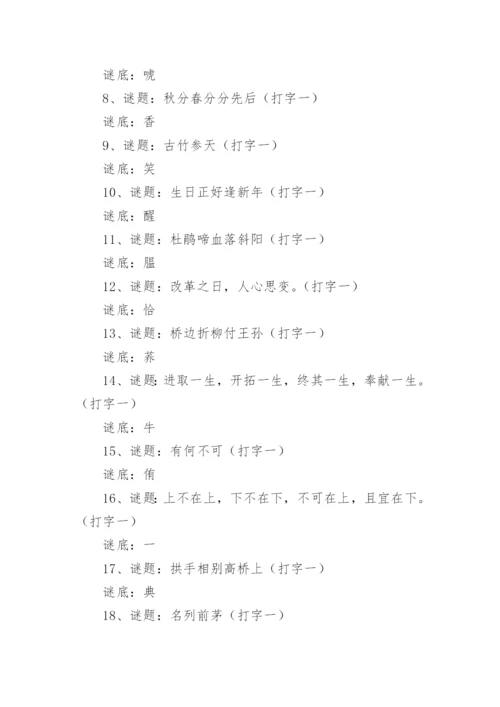 谜底：唬

8、谜题：秋分春分分先后（打字一）

谜底：香

9、谜题：古竹参天（打字一）

谜底：笑

10、谜题：生日正好逢新年（打字一）

谜底：醒

11、谜题：杜鹃啼血落斜阳（打字一）

谜底：腽

12、谜题：改革之日，人心思变。（打字一）

谜底：恰

13、谜题：桥边折柳付王孙（打字一）

谜底：荞

14、谜题：进取一生，开拓一生，终其一生，奉献一生。（打字一）

谜底：牛

15、谜题：有何不可（打字一）

谜底：侑

16、谜题：上不在上，下不在下，不可在上，且宜在下。（打字一）

谜底：一

17、谜题：拱手相别高桥上（打字一）

谜底：典

18、谜题：名列前茅（打字一）